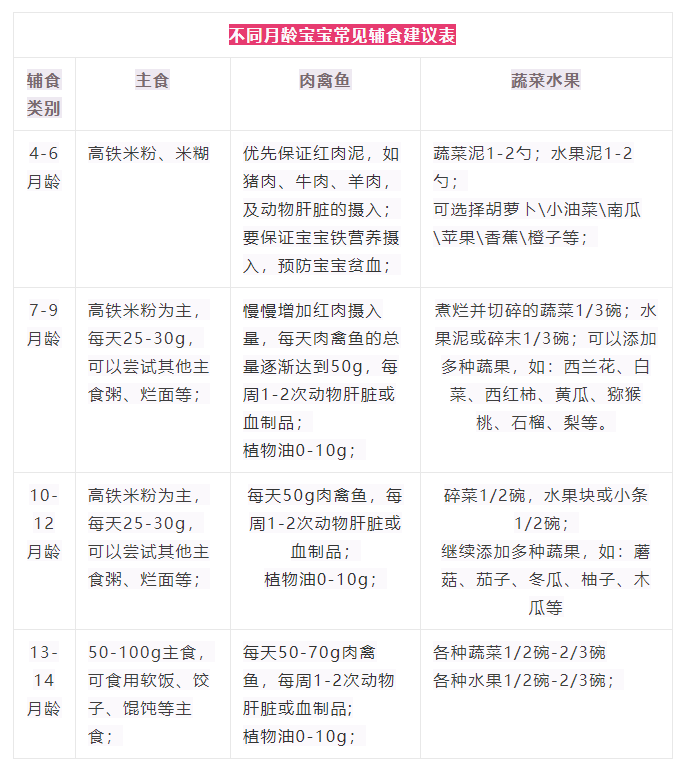 不同月龄宝宝常见辅食建议表

| 辅食类别 | 主食 | 肉禽鱼 | 蔬菜水果 |
|---|---|---|---|
| 4-6月龄 | 高铁米粉、米糊 | 优先保证红肉泥，如猪肉、牛肉、羊肉，及动物肝脏的摄入；要保证宝宝铁营养摄入，预防宝宝贫血； | 蔬菜泥1-2勺；水果泥1-2勺；可选择胡萝卜\小油菜\南瓜\苹果\香蕉\橙子等； |
| 7-9月龄 | 高铁米粉为主，每天25-30g，可以尝试其他主食粥、烂面等； | 慢慢增加红肉摄入量，每天肉禽鱼的总量逐渐达到50g，每周1-2次动物肝脏或血制品；植物油0-10g； | 煮烂并切碎的蔬菜1/3碗；水果泥或碎末1/3碗；可以添加多种蔬果，如：西兰花、白菜、西红柿、黄瓜、猕猴桃、石榴、梨等。 |
| 10-12月龄 | 高铁米粉为主，每天25-30g，可以尝试其他主食粥、烂面等； | 每天50g肉禽鱼，每周1-2次动物肝脏或血制品；植物油0-10g； | 碎菜1/2碗，水果块或小条1/2碗；继续添加多种蔬果，如：蘑菇、茄子、冬瓜、柚子、木瓜等 |
| 13-14月龄 | 50-100g主食，可食用软饭、饺子、馄饨等主食； | 每天50-70g肉禽鱼，每周1-2次动物肝脏或血制品；植物油0-10g； | 各种蔬菜1/2碗-2/3碗 各种水果1/2碗-2/3碗； |